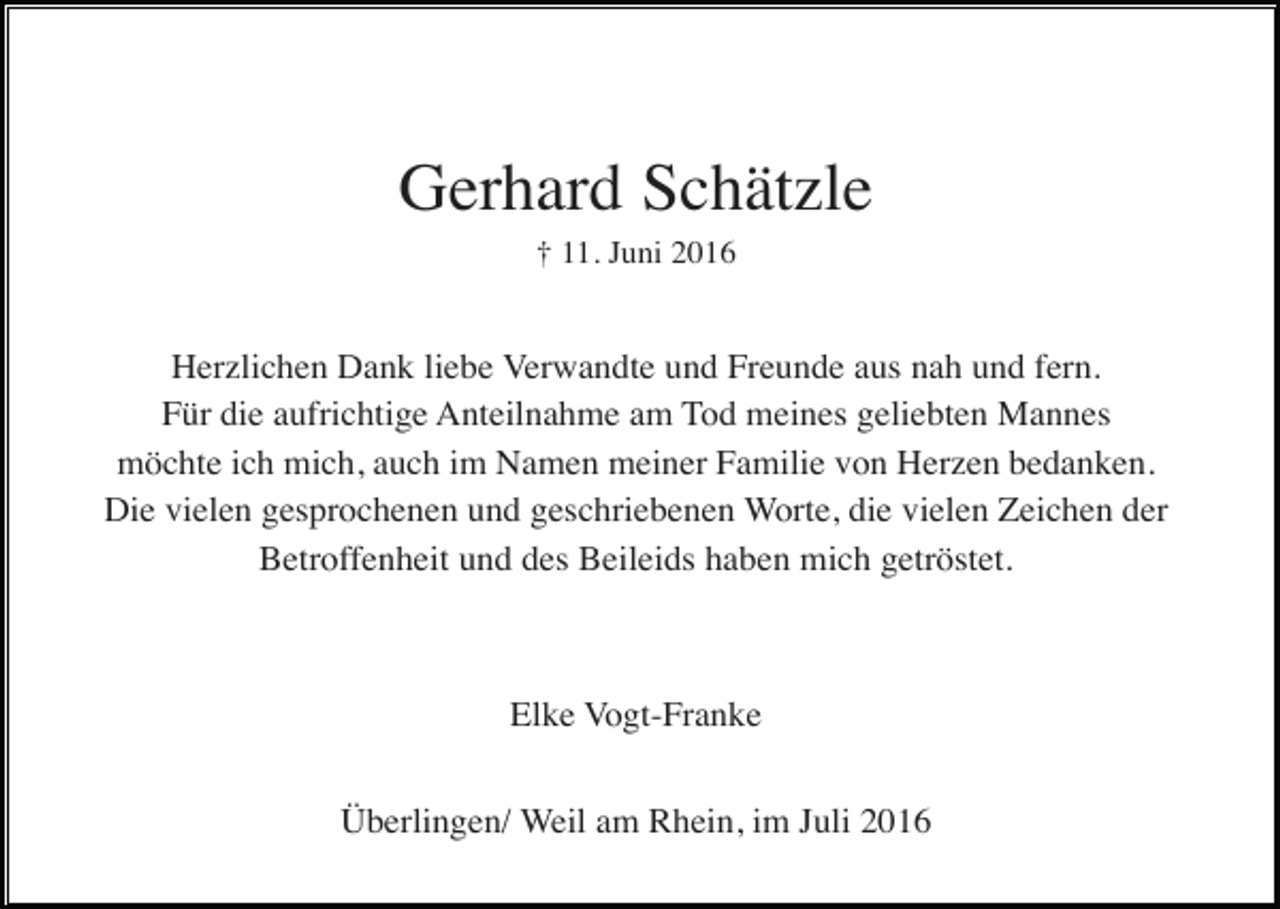 Gerhard Schätzle

† 11. Juni 2016

Herzlichen Dank liebe Verwandte und Freunde aus nah und fern. Für die aufrichtige Anteilnahme am Tod meines geliebten Mannes möchte ich mich, auch im Namen meiner Familie von Herzen bedanken. Die vielen gesprochenen und geschriebenen Worte, die vielen Zeichen der Betroffenheit und des Beileids haben mich getröstet.

Elke Vogt-Franke

Überlingen/ Weil am Rhein, im Juli 2016